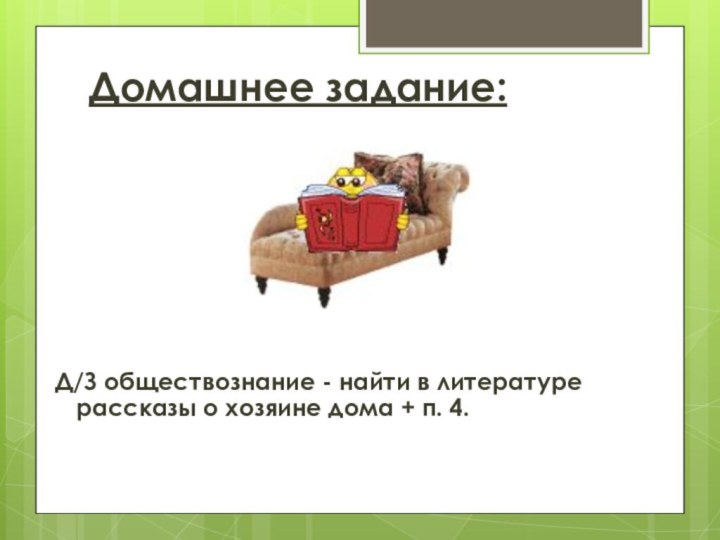 Домашнее задание:

Д/З обществознание - найти в литературе рассказы о хозяине дома + п. 4.